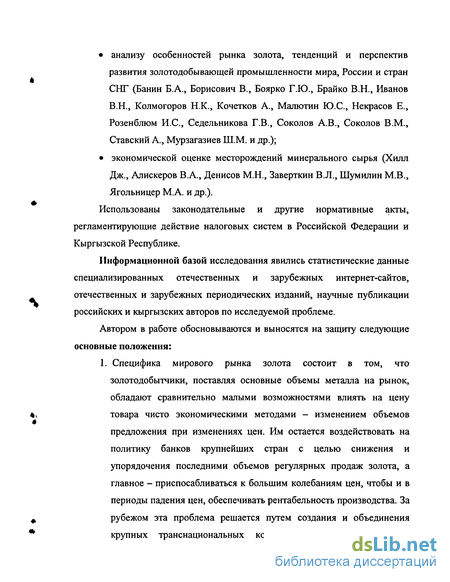 • анализу особенностей рынка золота, тенденций и перспектив развития золотодобывающей промышленности мира, России и стран СНГ (Банин Б.А., Борисович В., Боярко Г.Ю., Брайко В.Н., Иванов В.Н., Колмогоров Н.К., Кочетков А., Малютин Ю.С., Некрасов Е., Розенблюм И.С., Седельникова Г.В., Соколов А.В., Соколов В.М., Ставский А., Мурзагазиев Ш.М. и др.);

• экономической оценке месторождений минерального сырья (Хилл Дж., Алискеров В.А., Денисов М.Н., Заверткин В.Л., Шумилин М.В., Ягольницер М.А. и др.).

Использованы законодательные и другие нормативные акты, регламентирующие действие налоговых систем в Российской Федерации и Кыргызской Республике.

Информационной базой исследования явились статистические данные специализированных отечественных и зарубежных интернет-сайтов, отечественных и зарубежных периодических изданий, научные публикации российских и кыргызских авторов по исследуемой проблеме.

Автором в работе обосновываются и выносятся на защиту следующие основные положения:

1. Специфика мирового рынка золота состоит в том, что золотодобытчики, поставляя основные объемы металла на рынок, обладают сравнительно малыми возможностями влиять на цену товара чисто экономическими методами – изменением объемов предложения при изменениях цен. Им остается воздействовать на политику банков крупнейших стран с целью снижения и упорядочения последними объемов регулярных продаж золота, а главное – приспосабливаться к большим колебаниям цен, чтобы и в периоды падения цен, обеспечивать рентабельность производства. За рубежом эта проблема решается путем создания и объединения крупных транснациональных кс

dsLib.net
библиотека диссертаций